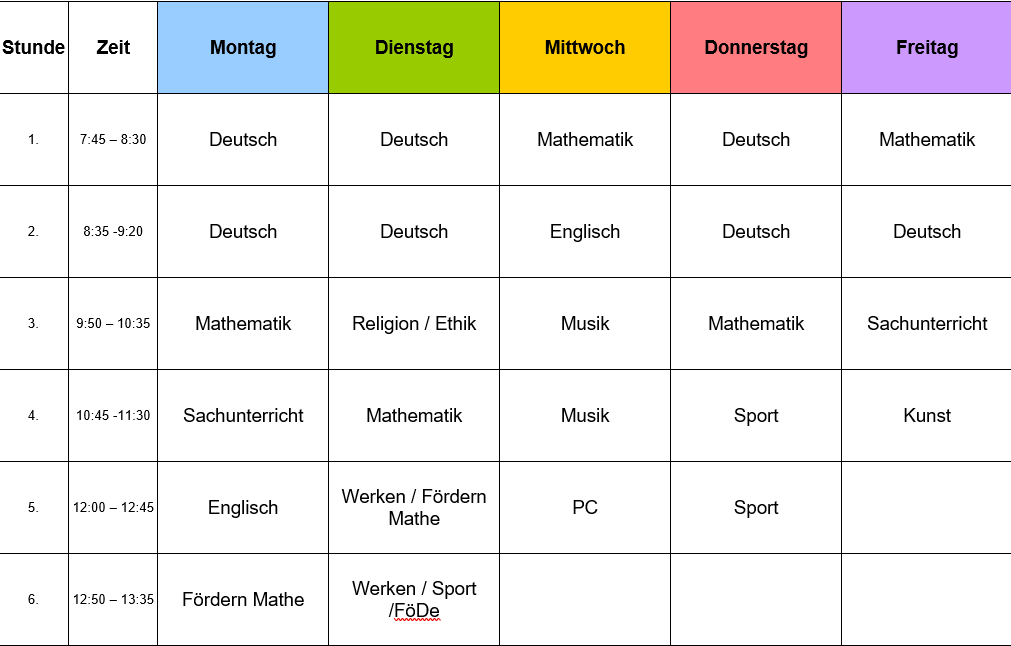 | Stunde | Zeit | Montag | Dienstag | Mittwoch | Donnerstag | Freitag |
|---|---|---|---|---|---|---|
| 1. | 7:45 – 8:30 | Deutsch | Deutsch | Mathematik | Deutsch | Mathematik |
| 2. | 8:35 -9:20 | Deutsch | Deutsch | Englisch | Deutsch | Deutsch |
| 3. | 9:50 – 10:35 | Mathematik | Religion / Ethik | Musik | Mathematik | Sachunterricht |
| 4. | 10:45 -11:30 | Sachunterricht | Mathematik | Musik | Sport | Kunst |
| 5. | 12:00 – 12:45 | Englisch | Werken / Fördern Mathe | PC | Sport | |
| 6. | 12:50 – 13:35 | Fördern Mathe | Werken / Sport /FöDe | | | |